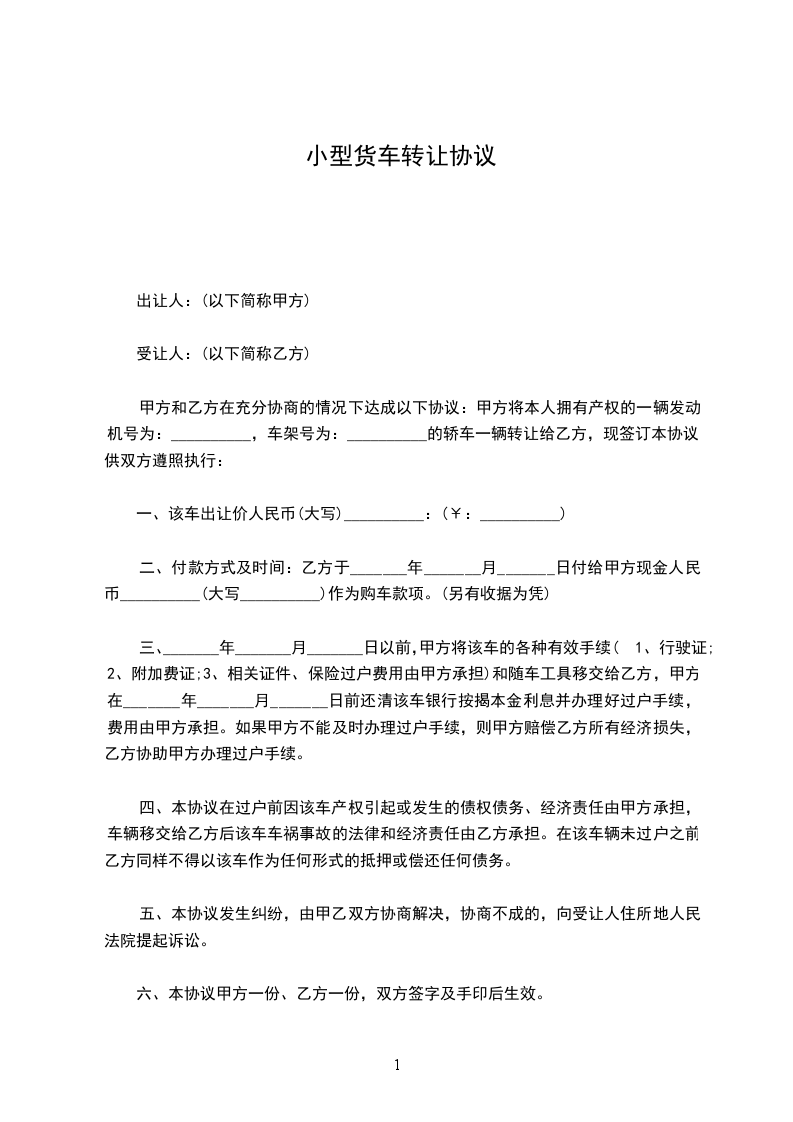 小型货车转让协议

出让人：(以下简称甲方)

受让人：(以下简称乙方)

甲方和乙方在充分协商的情况下达成以下协议：甲方将本人拥有产权的一辆发动机号为：__________，车架号为：__________的轿车一辆转让给乙方，现签订本协议供双方遵照执行：

一、该车出让价人民币(大写)__________：(￥：__________)

二、付款方式及时间：乙方于_______年_______月_______日付给甲方现金人民币__________(大写__________)作为购车款项。(另有收据为凭)

三、_______年_______月_______日以前,甲方将该车的各种有效手续（ 1、行驶证;2、附加费证;3、相关证件、保险过户费用由甲方承担）和随车工具移交给乙方，甲方在_______年_______月_______日前还清该车银行按揭本金利息并办理好过户手续，费用由甲方承担。如果甲方不能及时办理过户手续，则甲方赔偿乙方所有经济损失，乙方协助甲方办理过户手续。

四、本协议在过户前因该车产权引起或发生的债权债务、经济责任由甲方承担，车辆移交给乙方后该车车祸事故的法律和经济责任由乙方承担。在该车辆未过户之前乙方同样不得以该车作为任何形式的抵押或偿还任何债务。

五、本协议发生纠纷，由甲乙双方协商解决，协商不成的，向受让人住所地人民法院提起诉讼。

六、本协议甲方一份、乙方一份，双方签字及手印后生效。

1